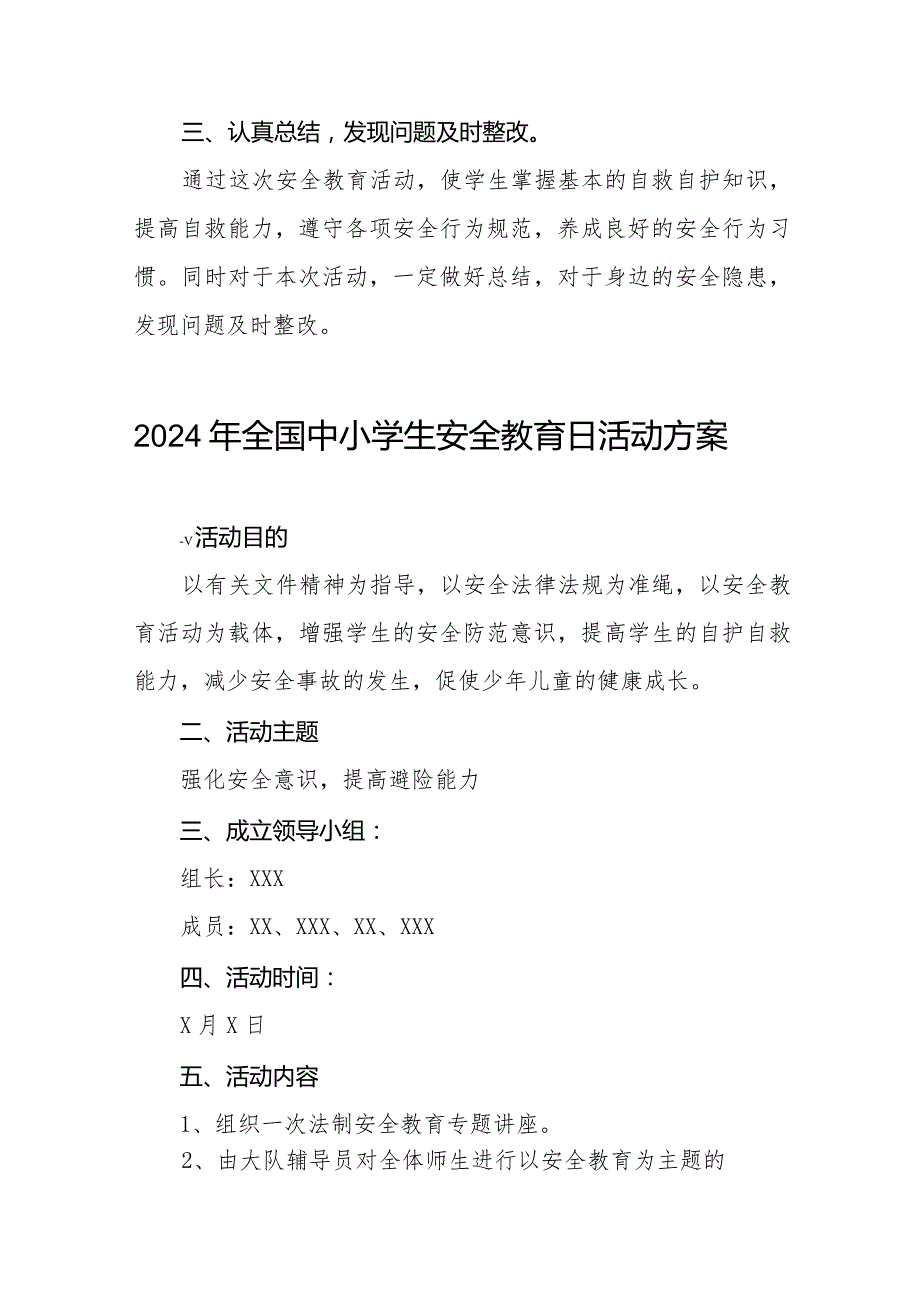 三、认真总结，发现问题及时整改。

通过这次安全教育活动，使学生掌握基本的自救自护知识，提高自救能力，遵守各项安全行为规范，养成良好的安全行为习惯。同时对于本次活动，一定做好总结，对于身边的安全隐患，发现问题及时整改。

2024年全国中小学生安全教育日活动方案

-v活动目的

以有关文件精神为指导，以安全法律法规为准绳，以安全教育活动为载体，增强学生的安全防范意识，提高学生的自护自救能力，减少安全事故的发生，促使少年儿童的健康成长。

二、活动主题

强化安全意识，提高避险能力

三、成立领导小组：

组长：XXX

成员：XX、XXX、XX、XXX

四、活动时间：

X月X日

五、活动内容

1、组织一次法制安全教育专题讲座。

2、由大队辅导员对全体师生进行以安全教育为主题的